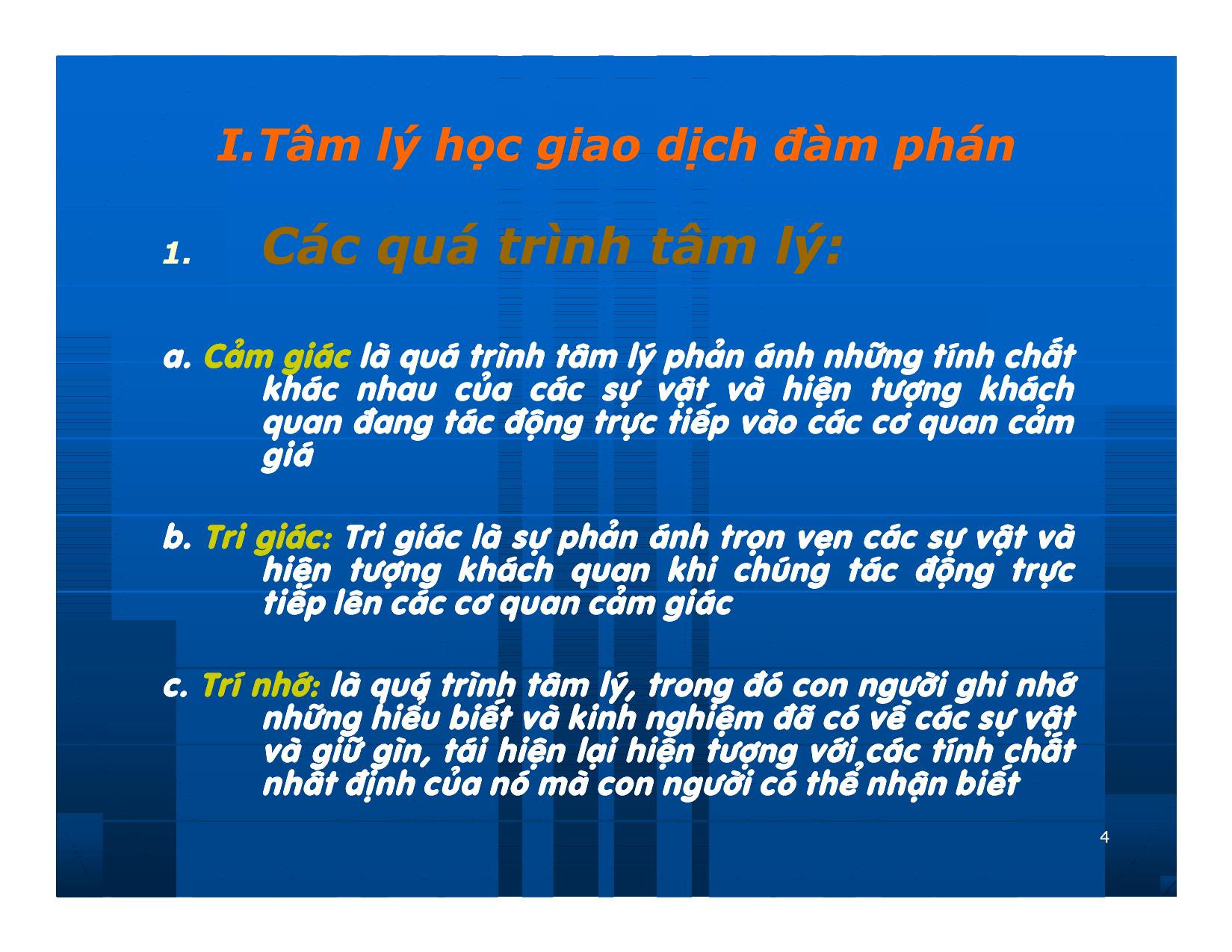 I.Tâm lý học giao dịch đàm phán

1. Các quá trình tâm lý:

a. Cảm giác là quá trình tâm lý phản ánh những tính chất khác nhau của các sự vật và hiện tượng khách quan đang tác động trực tiếp vào các cơ quan cảm giá

b. Tri giác: Tri giác là sự phản ánh trọn vẹn các sự vật và hiện tượng khách quan khi chúng tác động trực tiếp lên các cơ quan cảm giác

c. Trí nhớ: là quá trình tâm lý, trong đó con người ghi nhớ những hiểu biết và kinh nghiệm đã có về các sự vật và giữ gìn, tái hiện lại hiện tượng với các tính chất nhất định của nó mà con người có thể nhận biết

4